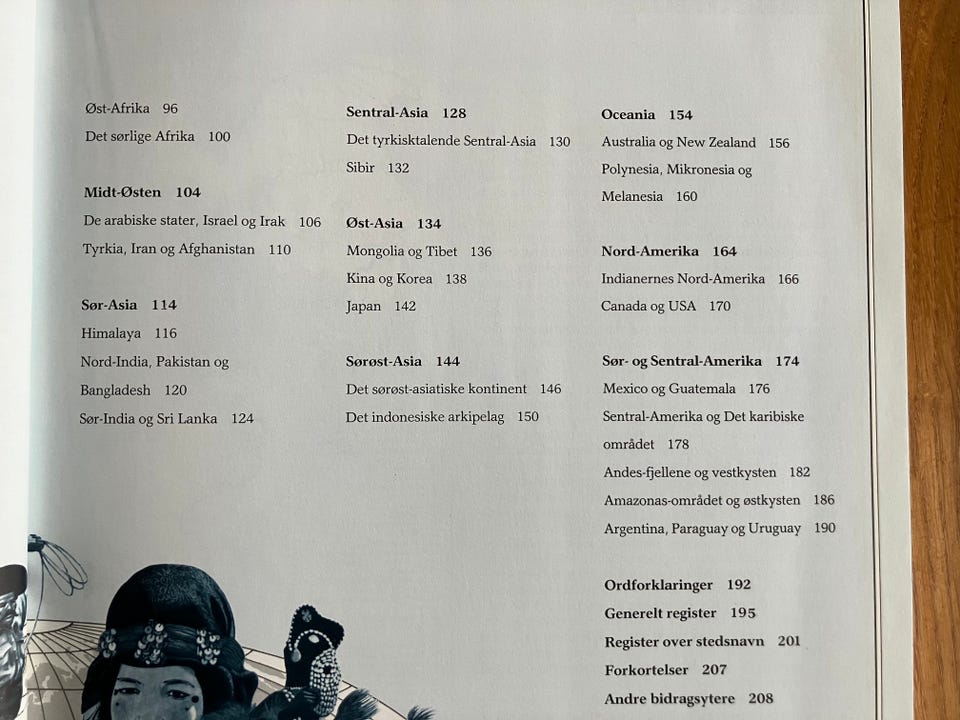 Øst-Afrika 96
Det sørlige Afrika 100

Midt-Østen 104
De arabiske stater, Israel og Irak 106
Tyrkia, Iran og Afghanistan 110

Sør-Asia 114
Himalaya 116
Nord-India, Pakistan og Bangladesh 120
Sør-India og Sri Lanka 124

Sentral-Asia 128
Det tyrkisktalende Sentral-Asia 130
Sibir 132

Øst-Asia 134
Mongolia og Tibet 136
Kina og Korea 138
Japan 142

Sørøst-Asia 144
Det sørøst-asiatiske kontinent 146
Det indonesiske arkipelag 150

Oceania 154
Australia og New Zealand 156
Polynesia, Mikronesia og Melanesia 160

Nord-Amerika 164
Indianernes Nord-Amerika 166
Canada og USA 170

Sør- og Sentral-Amerika 174
Mexico og Guatemala 176
Sentral-Amerika og Det karibiske området 178
Andes-fjellene og vestkysten 182
Amazonas-området og østkysten 186
Argentina, Paraguay og Uruguay 190

Ordforklaringer 192
Generelt register 195
Register over stedsnavn 201
Forkortelser 207
Andre bidragsytere 208